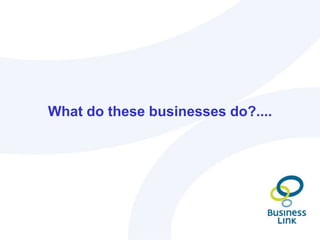 What do these businesses do?....

Business Link